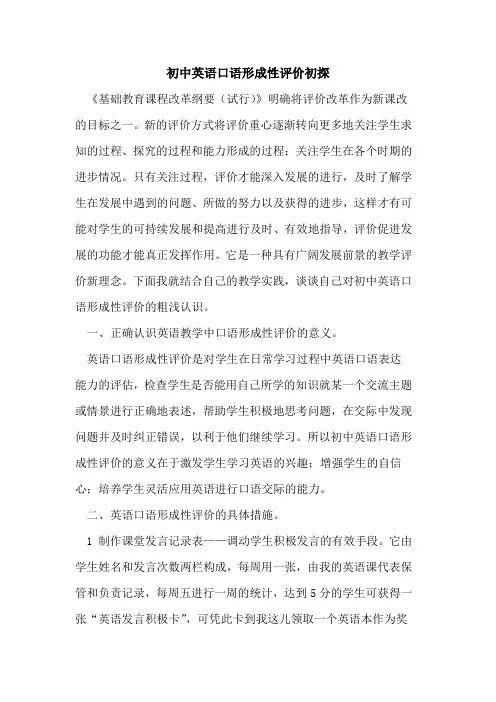 初中英语口语形成性评价初探

《基础教育课程改革纲要（试行）》明确将评价改革作为新课改的目标之一。新的评价方式将评价重心逐渐转向更多地关注学生求知的过程、探究的过程和能力形成的过程；关注学生在各个时期的进步情况。只有关注过程，评价才能深入发展的进行，及时了解学生在发展中遇到的问题、所做的努力以及获得的进步，这样才有可能对学生的可持续发展和提高进行及时、有效地指导，评价促进发展的功能才能真正发挥作用。它是一种具有广阔发展前景的教学评价新理念。下面我就结合自己的教学实践，谈谈自己对初中英语口语形成性评价的粗浅认识。

一、正确认识英语教学中口语形成性评价的意义。

英语口语形成性评价是对学生在日常学习过程中英语口语表达能力的评估，检查学生是否能用自己所学的知识就某一个交流主题或情景进行正确地表述，帮助学生积极地思考问题，在交际中发现问题并及时纠正错误，以利于他们继续学习。所以初中英语口语形成性评价的意义在于激发学生学习英语的兴趣；增强学生的自信心；培养学生灵活应用英语进行口语交际的能力。

二、英语口语形成性评价的具体措施。

1 制作课堂发言记录表——调动学生积极发言的有效手段。它由学生姓名和发言次数两栏构成，每周用一张，由我的英语课代表保管和负责记录，每周五进行一周的统计，达到5分的学生可获得一张“英语发言积极卡”，可凭此卡到我这儿领取一个英语本作为奖